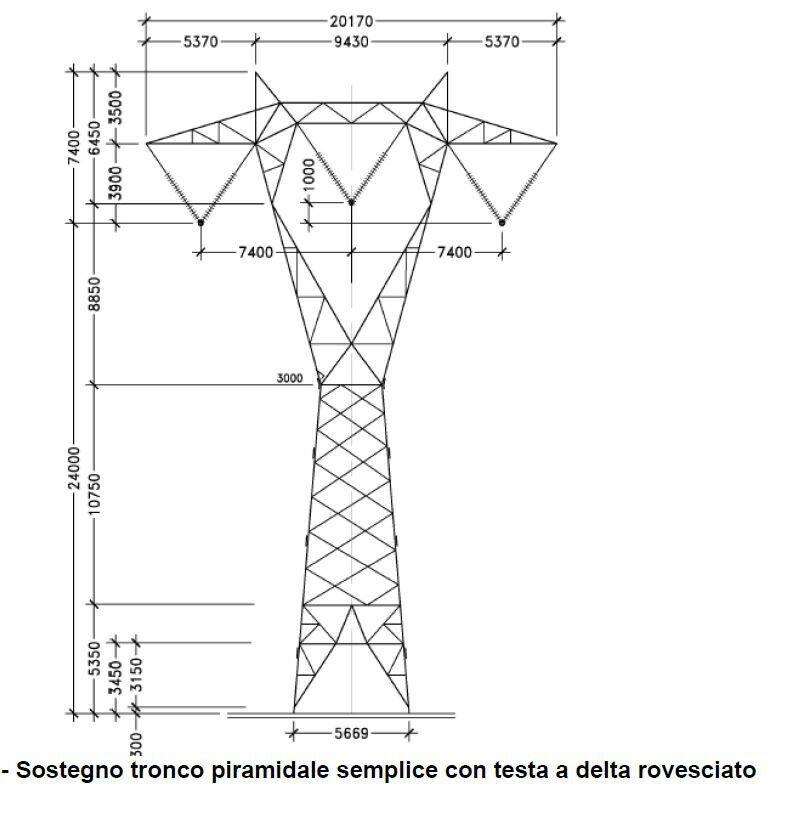 20170
5370
9430
5370
7400
6450
3500
3900
1000
7400
7400
8850
3000
24000
10750
5350
3450
3150
300
5669

- Sostegno tronco piramidale semplice con testa a delta rovesciato